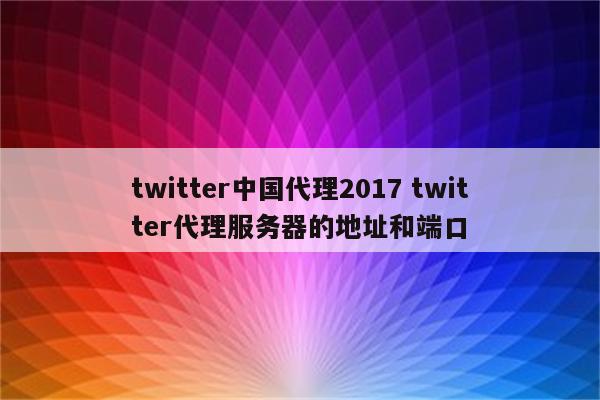 twitter中国代理2017 twitter代理服务器的地址和端口